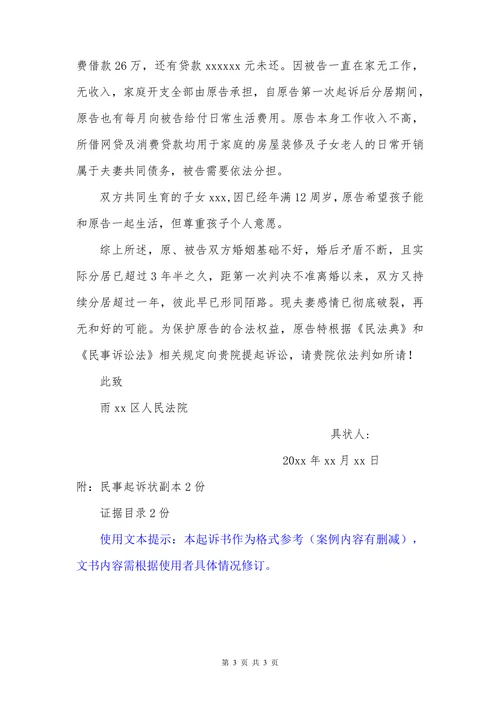 费借款 26 万，还有贷款 xxxxxx 元未还。因被告一直在家无工作，无收入，家庭开支全部由原告承担，自原告第一次起诉后分居期间，原告也有每月向被告给付日常生活费用。原告本身工作收入不高，所借网贷及消费贷款均用于家庭的房屋装修及子女老人的日常开销属于夫妻共同债务，被告需要依法分担。

双方共同生育的子女 xxx，因已经年满 12 周岁，原告希望孩子能和原告一起生活，但尊重孩子个人意愿。

综上所述，原、被告双方婚姻基础不好，婚后矛盾不断，且实际分居已超过 3 年半之久，距第一次判决不准离婚以来，双方又持续分居超过一年，彼此早已形同陌路。现夫妻感情已彻底破裂，再无和好的可能。为保护原告的合法权益，原告特根据《民法典》和《民事诉讼法》相关规定向贵院提起诉讼，请贵院依法判如所请！

此致

雨 xx 区人民法院

具状人：

20xx 年 xx 月 xx 日

附：民事起诉状副本 2 份

证据目录 2 份

使用文本提示：本起诉书作为格式参考（案例内容有删减），文书内容需根据使用者具体情况修订。

第 3 页 共 3 页